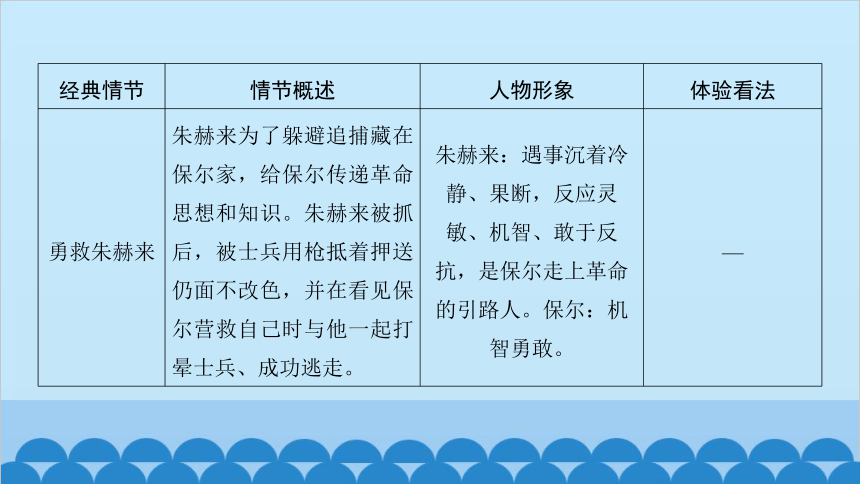 | 经典情节 | 情节概述 | 人物形象 | 体验看法 |
|---|---|---|---|
| 勇救朱赫来 | 朱赫来为了躲避追捕藏在保尔家，给保尔传递革命思想和知识。朱赫来被抓后，被士兵用枪抵着押送仍面不改色，并在看见保尔营救自己时与他一起打晕士兵、成功逃走。 | 朱赫来：遇事沉着冷静、果断，反应灵敏、机智、敢于反抗，是保尔走上革命的引路人。保尔：机智勇敢。 | — |